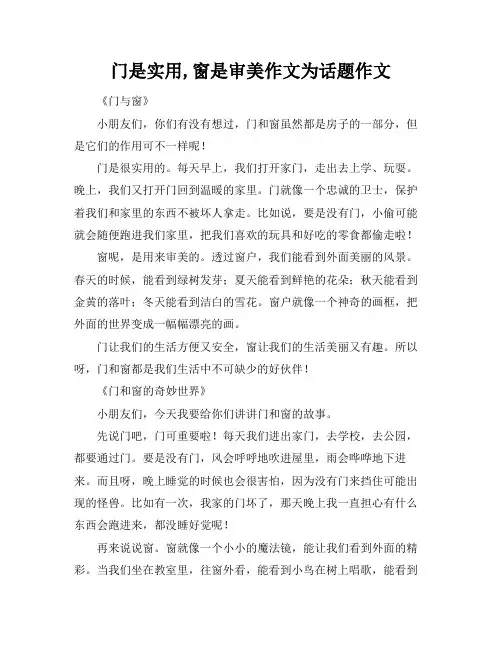 门是实用，窗是审美作文为话题作文

《门与窗》

小朋友们，你们有没有想过，门和窗虽然都是房子的一部分，但是它们的作用可不一样呢！

门是很实用的。每天早上，我们打开家门，走出去上学、玩耍。晚上，我们又打开门回到温暖的家里。门就像一个忠诚的卫士，保护着我们和家里的东西不被坏人拿走。比如说，要是没有门，小偷可能就会随便跑进我们家里，把我们喜欢的玩具和好吃的零食都偷走啦！

窗呢，是用来审美的。透过窗户，我们能看到外面美丽的风景。春天的时候，能看到绿树发芽；夏天能看到鲜艳的花朵；秋天能看到金黄的落叶；冬天能看到洁白的雪花。窗户就像一个神奇的画框，把外面的世界变成一幅幅漂亮的画。

门让我们的生活方便又安全，窗让我们的生活美丽又有趣。所以呀，门和窗都是我们生活中不可缺少的好伙伴！

《门和窗的奇妙世界》

小朋友们，今天我要给你们讲讲门和窗的故事。

先说门吧，门可重要啦！每天我们进出家门，去学校，去公园，都要通过门。要是没有门，风会呼呼地吹进屋里，雨会哗哗地下进来。而且呀，晚上睡觉的时候也会很害怕，因为没有门来挡住可能出现的怪兽。比如有一次，我家的门坏了，那天晚上我一直担心有什么东西会跑进来，都没睡好觉呢！

再来说说窗。窗就像一个小小的魔法镜，能让我们看到外面的精彩。当我们坐在教室里，往窗外看，能看到小鸟在树上唱歌，能看到